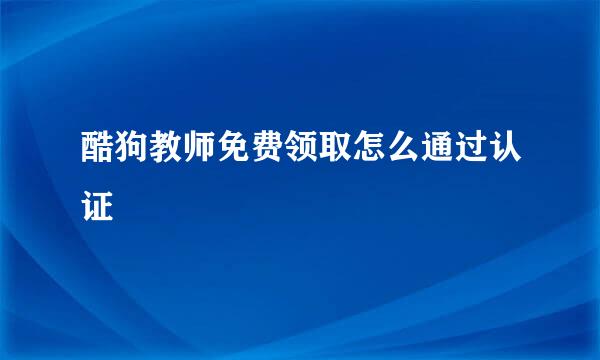 酷狗教师免费领取怎么通过认证